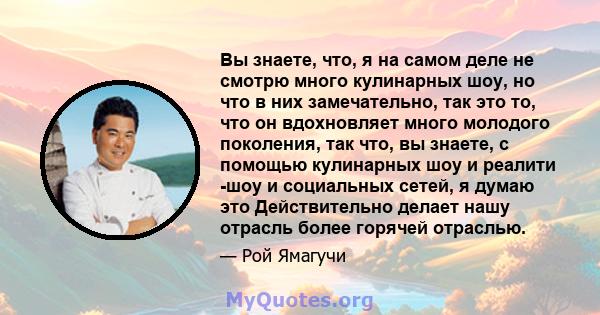 Вы знаете, что, я на самом деле не смотрю много кулинарных шоу, но что в них замечательно, так это то, что он вдохновляет много молодого поколения, так что, вы знаете, с помощью кулинарных шоу и реалити -шоу и социальных сетей, я думаю это Действительно делает нашу отрасль более горячей отраслью.

— Рой Ямагучи

MyQuotes.org